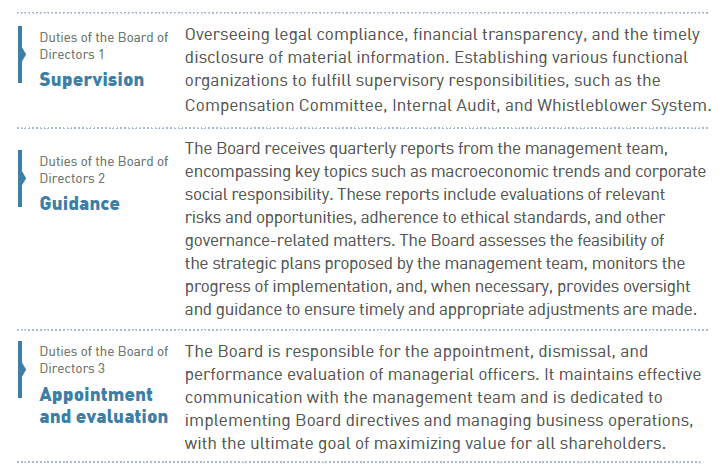 Duties of the Board of Directors 1
Supervision

Overseeing legal compliance, financial transparency, and the timely disclosure of material information. Establishing various functional organizations to fulfill supervisory responsibilities, such as the Compensation Committee, Internal Audit, and Whistleblower System.

Duties of the Board of Directors 2
Guidance

The Board receives quarterly reports from the management team, encompassing key topics such as macroeconomic trends and corporate social responsibility. These reports include evaluations of relevant risks and opportunities, adherence to ethical standards, and other governance-related matters. The Board assesses the feasibility of the strategic plans proposed by the management team, monitors the progress of implementation, and, when necessary, provides oversight and guidance to ensure timely and appropriate adjustments are made.

Duties of the Board of Directors 3
Appointment and evaluation

The Board is responsible for the appointment, dismissal, and performance evaluation of managerial officers. It maintains effective communication with the management team and is dedicated to implementing Board directives and managing business operations, with the ultimate goal of maximizing value for all shareholders.